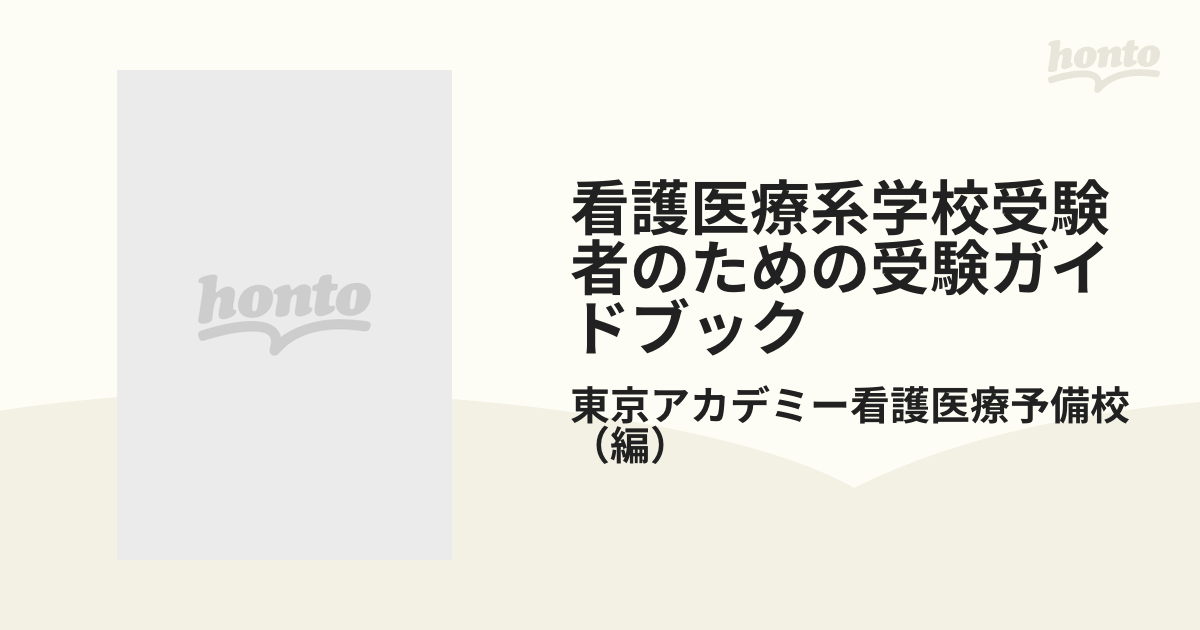 honto

honto

看護医療系学校受験者のための受験ガイドブック

東京アカデミー看護医療予備校（編）